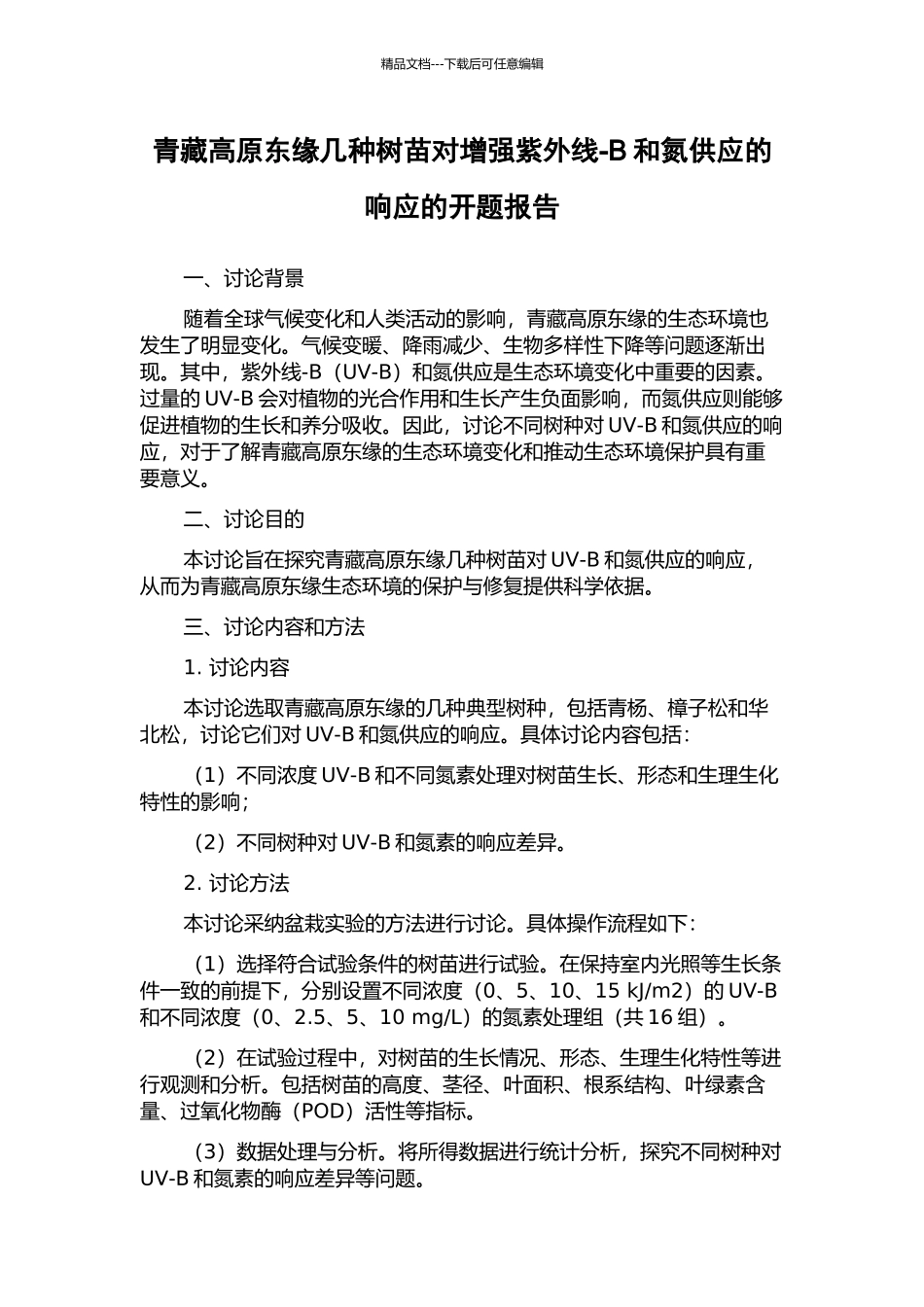 精品文档---下载后可任意编辑

青藏高原东缘几种树苗对增强紫外线-B 和氮供应的响应的开题报告

一、讨论背景

随着全球气候变化和人类活动的影响，青藏高原东缘的生态环境也发生了明显变化。气候变暖、降雨减少、生物多样性下降等问题逐渐出现。其中，紫外线-B（UV-B）和氮供应是生态环境变化中重要的因素。过量的 UV-B 会对植物的光合作用和生长产生负面影响，而氮供应则能够促进植物的生长和养分吸收。因此，讨论不同树种对 UV-B 和氮供应的响应，对于了解青藏高原东缘的生态环境变化和推动生态环境保护具有重要意义。

二、讨论目的

本讨论旨在探究青藏高原东缘几种树苗对 UV-B 和氮供应的响应，从而为青藏高原东缘生态环境的保护与修复提供科学依据。

三、讨论内容和方法

1. 讨论内容

本讨论选取青藏高原东缘的几种典型树种，包括青杨、樟子松和华北松，讨论它们对 UV-B 和氮供应的响应。具体讨论内容包括：

（1）不同浓度 UV-B 和不同氮素处理对树苗生长、形态和生理生化特性的影响；

（2）不同树种对 UV-B 和氮素的响应差异。

2. 讨论方法

本讨论采纳盆栽实验的方法进行讨论。具体操作流程如下：

（1）选择符合试验条件的树苗进行试验。在保持室内光照等生长条件一致的前提下，分别设置不同浓度（0、5、10、15 kJ/m2）的 UV-B 和不同浓度（0、2.5、5、10 mg/L）的氮素处理组（共 16 组）。

（2）在试验过程中，对树苗的生长情况、形态、生理生化特性等进行观测和分析。包括树苗的高度、茎径、叶面积、根系结构、叶绿素含量、过氧化物酶（POD）活性等指标。

（3）数据处理与分析。将所得数据进行统计分析，探究不同树种对 UV-B 和氮素的响应差异等问题。